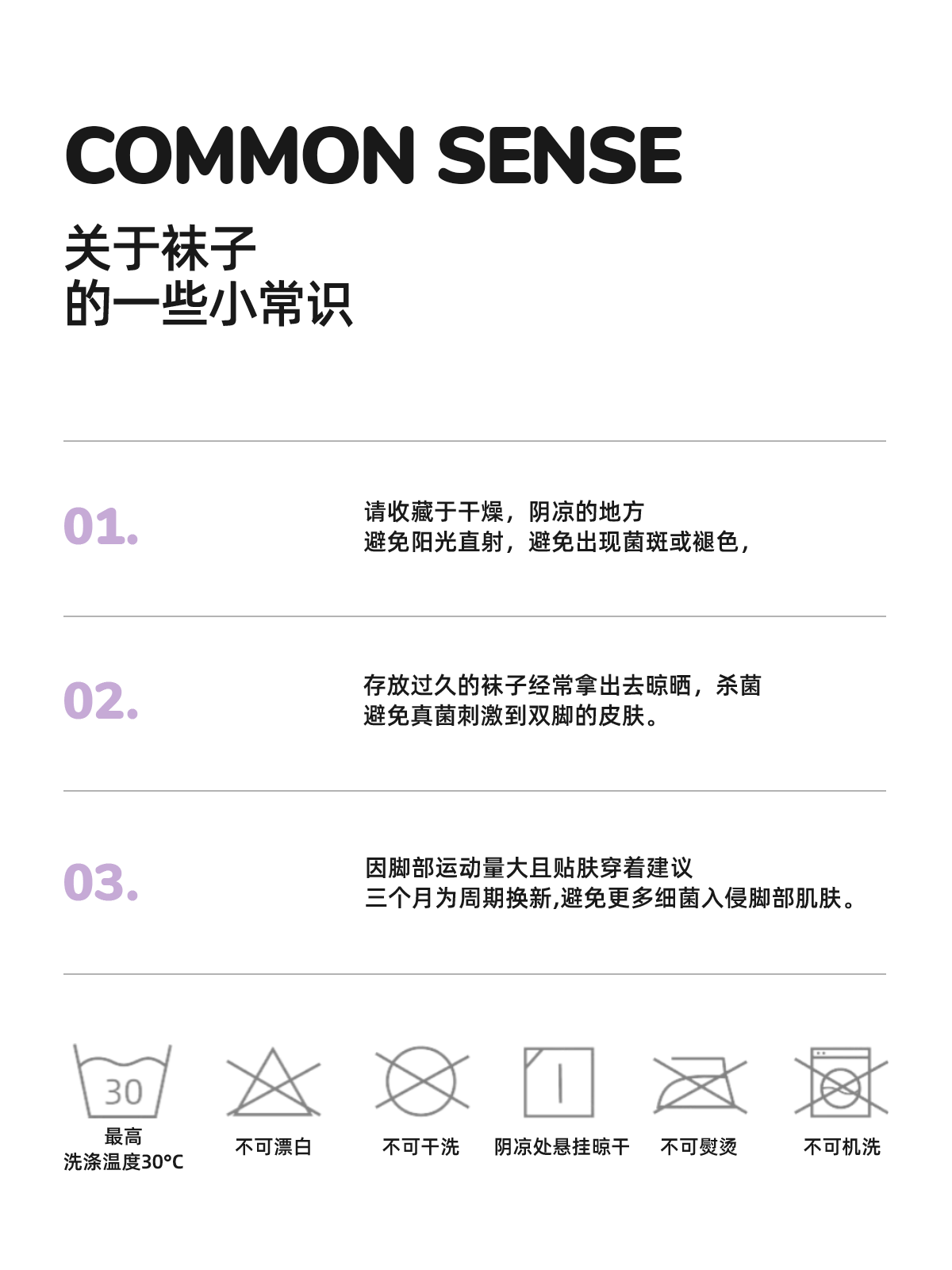 COMMON SENSE

关于袜子
的一些小常识

01.

请收藏于干燥，阴凉的地方
避免阳光直射，避免出现菌斑或褪色，

02.

存放过久的袜子经常拿出去晾晒，杀菌
避免真菌刺激到双脚的皮肤。

03.

因脚部运动量大且贴肤穿着建议
三个月为周期换新,避免更多细菌入侵脚部肌肤。

30
最高
洗涤温度30°C

不可漂白

不可干洗

阴凉处悬挂晾干

不可熨烫

不可机洗